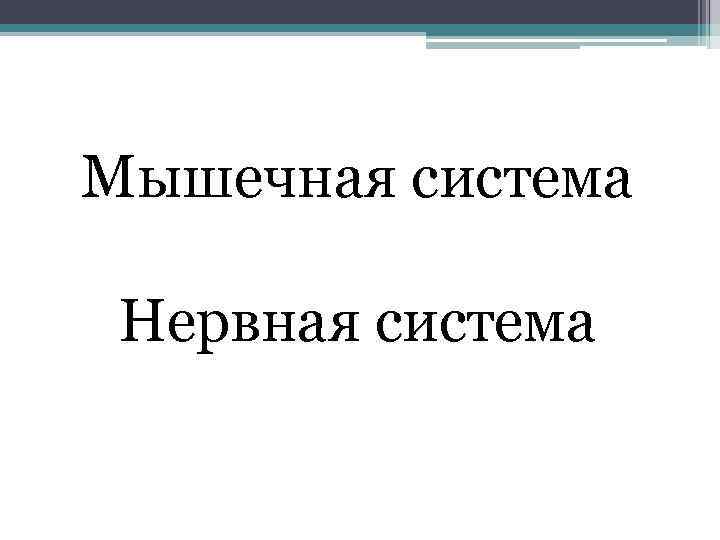 Мышечная система

Нервная система